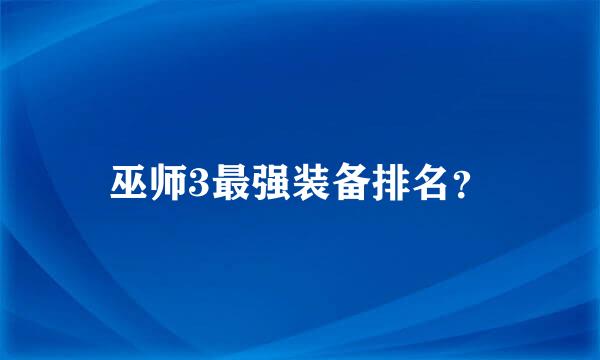 巫师3最强装备排名？